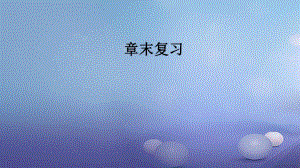 章末复习